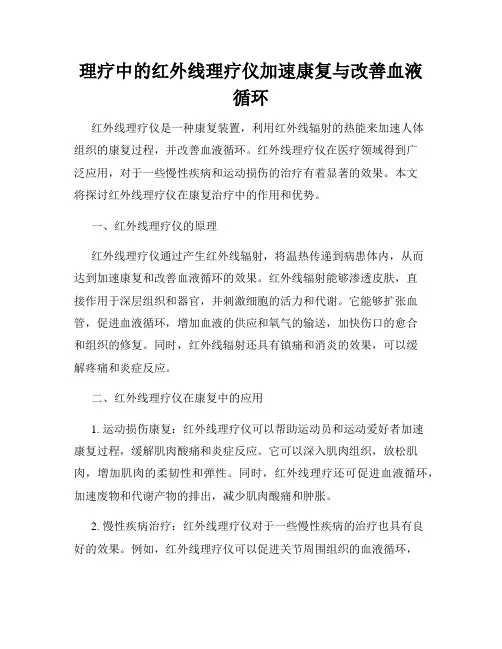 理疗中的红外线理疗仪加速康复与改善血液循环

红外线理疗仪是一种康复装置，利用红外线辐射的热能来加速人体组织的康复过程，并改善血液循环。红外线理疗仪在医疗领域得到广泛应用，对于一些慢性疾病和运动损伤的治疗有着显著的效果。本文将探讨红外线理疗仪在康复治疗中的作用和优势。

一、红外线理疗仪的原理

红外线理疗仪通过产生红外线辐射，将温热传递到病患体内，从而达到加速康复和改善血液循环的效果。红外线辐射能够渗透皮肤，直接作用于深层组织和器官，并刺激细胞的活力和代谢。它能够扩张血管，促进血液循环，增加血液的供应和氧气的输送，加快伤口的愈合和组织的修复。同时，红外线辐射还具有镇痛和消炎的效果，可以缓解疼痛和炎症反应。

二、红外线理疗仪在康复中的应用

1. 运动损伤康复：红外线理疗仪可以帮助运动员和运动爱好者加速康复过程，缓解肌肉酸痛和炎症反应。它可以深入肌肉组织，放松肌肉，增加肌肉的柔韧性和弹性。同时，红外线理疗还可促进血液循环，加速废物和代谢产物的排出，减少肌肉酸痛和肿胀。

2. 慢性疾病治疗：红外线理疗仪对于一些慢性疾病的治疗也具有良好的效果。例如，红外线理疗仪可以促进关节周围组织的血液循环，